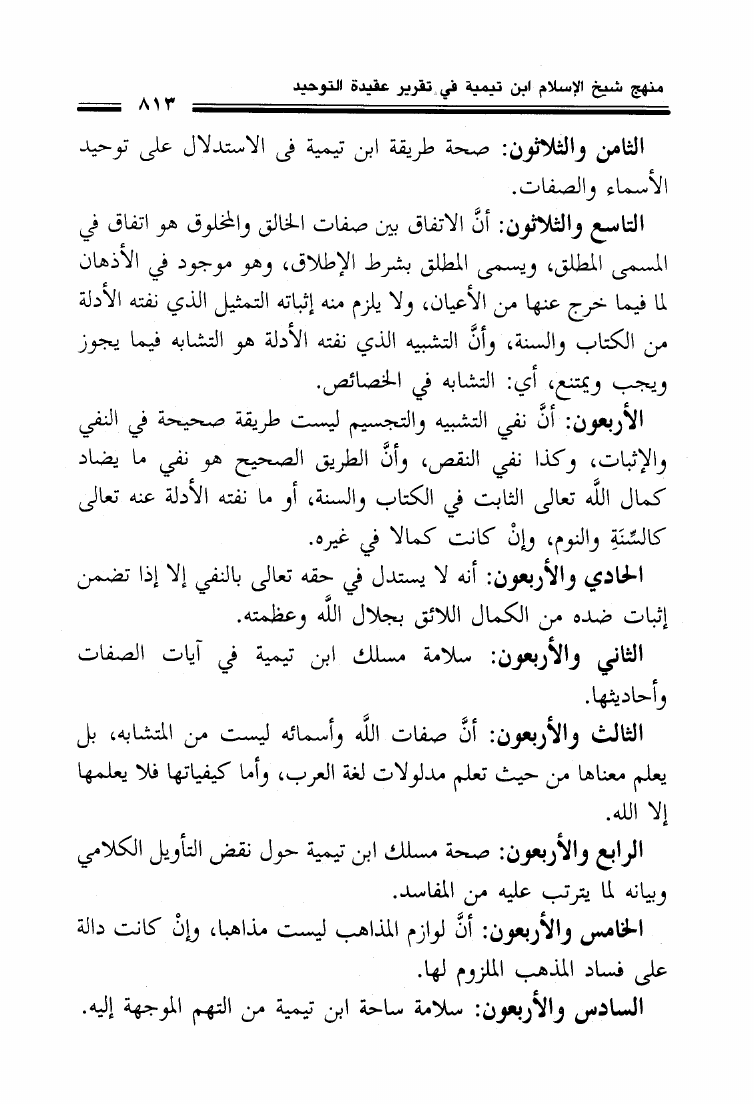 منهج شيخ الإسلام ابن تيمية في تقرير عقيدة التوحيد ٨١٣

الثامن والثلاثون: صحة طريقة ابن تيمية فى الاستدلال على توحيد الأسماء والصفات.

التاسع والثلاثون: أنَّ الاتفاق بين صفات الخالق والمخلوق هو اتفاق في المسمى المطلق، ويسمى المطلق بشرط الإطلاق، وهو موجود في الأذهان لما فيما خرج عنها من الأعيان، ولا يلزم منه إثباته التمثيل الذي نفته الأدلة من الكتاب والسنة، وأنَّ التشبيه الذي نفته الأدلة هو التشابه فيما يجوز ويجب ويمتنع، أي: التشابه في الخصائص.

الأربعون: أنَّ نفي التشبيه والتجسيم ليست طريقة صحيحة في النفي والإثبات، وكذا نفي النقص، وأنَّ الطريق الصحيح هو نفي ما يضاد كمال اللَّه تعالى الثابت في الكتاب والسنة، أو ما نفته الأدلة عنه تعالى كالسِّنَةِ والنوم، وإنْ كانت كمالا في غيره.

الحادي والأربعون: أنه لا يستدل في حقه تعالى بالنفي إلا إذا تضمن إثبات ضده من الكمال اللائق بجلال اللَّه وعظمته.

الثاني والأربعون: سلامة مسلك ابن تيمية في آيات الصفات وأحاديثها.

الثالث والأربعون: أنَّ صفات اللَّه وأسمائه ليست من المتشابه، بل يعلم معناها من حيث تعلم مدلولات لغة العرب، وأما كيفياتها فلا يعلمها إلا الله.

الرابع والأربعون: صحة مسلك ابن تيمية حول نقض التأويل الكلامي وبيانه لما يترتب عليه من المفاسد.

الخامس والأربعون: أنَّ لوازم المذاهب ليست مذاهبا، وإنْ كانت دالة على فساد المذهب الملزوم لها.

السادس والأربعون: سلامة ساحة ابن تيمية من التهم الموجهة إليه.